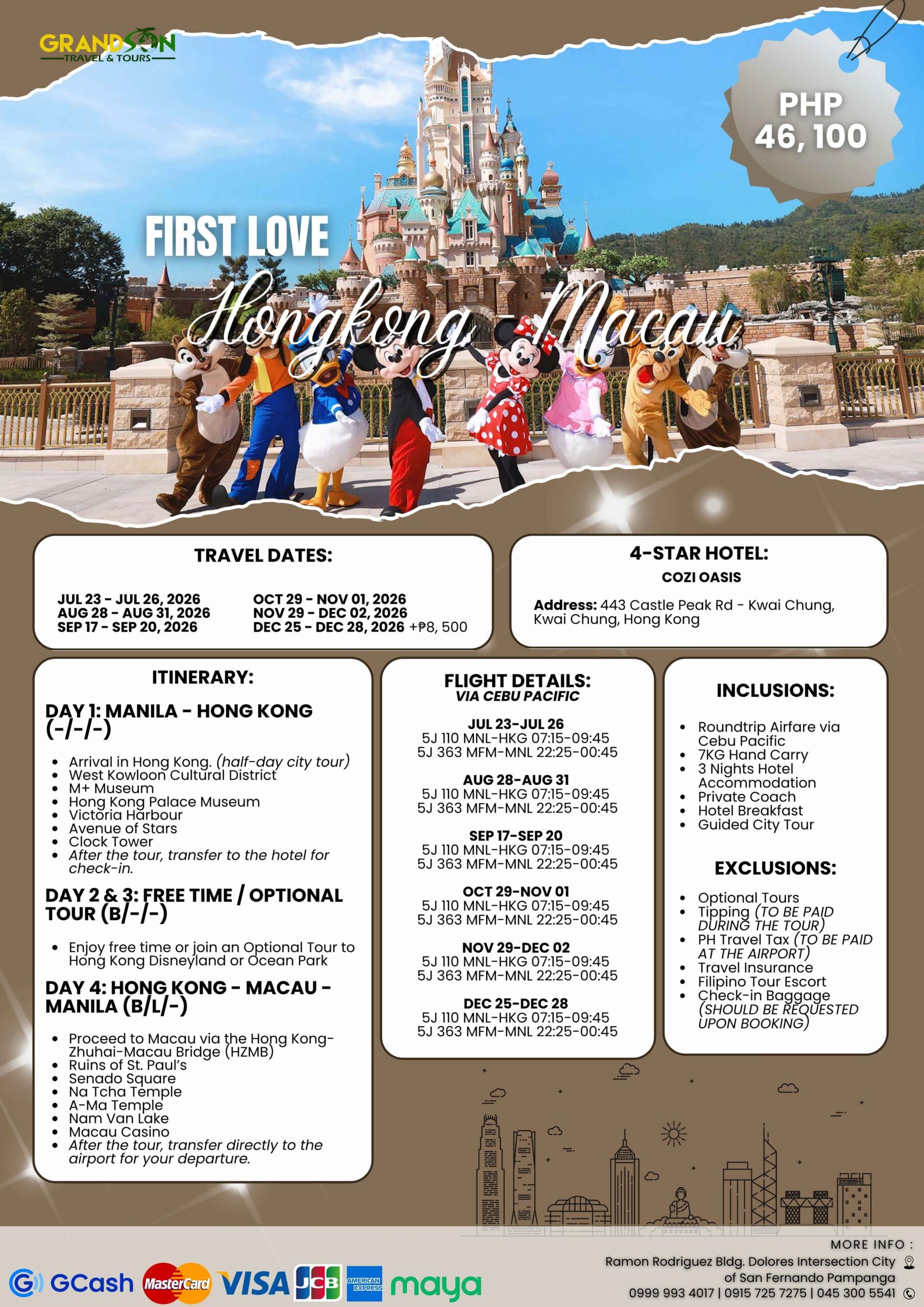 GRANDSON
TRAVEL & TOURS

PHP
46, 100

FIRST LOVE
Hongkong - Macau

TRAVEL DATES:

JUL 23 - JUL 26, 2026
AUG 28 - AUG 31, 2026
SEP 17 - SEP 20, 2026

OCT 29 - NOV 01, 2026
NOV 29 - DEC 02, 2026
DEC 25 - DEC 28, 2026 +₱8, 500

4-STAR HOTEL:
COZI OASIS

Address: 443 Castle Peak Rd - Kwai Chung, Kwai Chung, Hong Kong

ITINERARY:

DAY 1: MANILA - HONG KONG (-/-/-)

• Arrival in Hong Kong. (half-day city tour)
• West Kowloon Cultural District
• M+ Museum
• Hong Kong Palace Museum
• Victoria Harbour
• Avenue of Stars
• Clock Tower
• After the tour, transfer to the hotel for check-in.

DAY 2 & 3: FREE TIME / OPTIONAL TOUR (B/-/-)

• Enjoy free time or join an Optional Tour to Hong Kong Disneyland or Ocean Park

DAY 4: HONG KONG - MACAU - MANILA (B/L/-)

• Proceed to Macau via the Hong Kong-Zhuhai-Macau Bridge (HZMB)
• Ruins of St. Paul's
• Senado Square
• Na Tcha Temple
• A-Ma Temple
• Nam Van Lake
• Macau Casino
• After the tour, transfer directly to the airport for your departure.

FLIGHT DETAILS:
VIA CEBU PACIFIC

JUL 23-JUL 26
5J 110 MNL-HKG 07:15-09:45
5J 363 MFM-MNL 22:25-00:45

AUG 28-AUG 31
5J 110 MNL-HKG 07:15-09:45
5J 363 MFM-MNL 22:25-00:45

SEP 17-SEP 20
5J 110 MNL-HKG 07:15-09:45
5J 363 MFM-MNL 22:25-00:45

OCT 29-NOV 01
5J 110 MNL-HKG 07:15-09:45
5J 363 MFM-MNL 22:25-00:45

NOV 29-DEC 02
5J 110 MNL-HKG 07:15-09:45
5J 363 MFM-MNL 22:25-00:45

DEC 25-DEC 28
5J 110 MNL-HKG 07:15-09:45
5J 363 MFM-MNL 22:25-00:45

INCLUSIONS:

• Roundtrip Airfare via Cebu Pacific
• 7KG Hand Carry
• 3 Nights Hotel Accommodation
• Private Coach
• Hotel Breakfast
• Guided City Tour

EXCLUSIONS:

• Optional Tours
• Tipping (TO BE PAID DURING THE TOUR)
• PH Travel Tax (TO BE PAID AT THE AIRPORT)
• Travel Insurance
• Filipino Tour Escort
• Check-in Baggage (SHOULD BE REQUESTED UPON BOOKING)

GCash MasterCard VISA JCB AMERICAN EXPRESS maya

MORE INFO :
Ramon Rodriguez Bldg. Dolores Intersection City of San Fernando Pampanga
0999 993 4017 | 0915 725 7275 | 045 300 5541